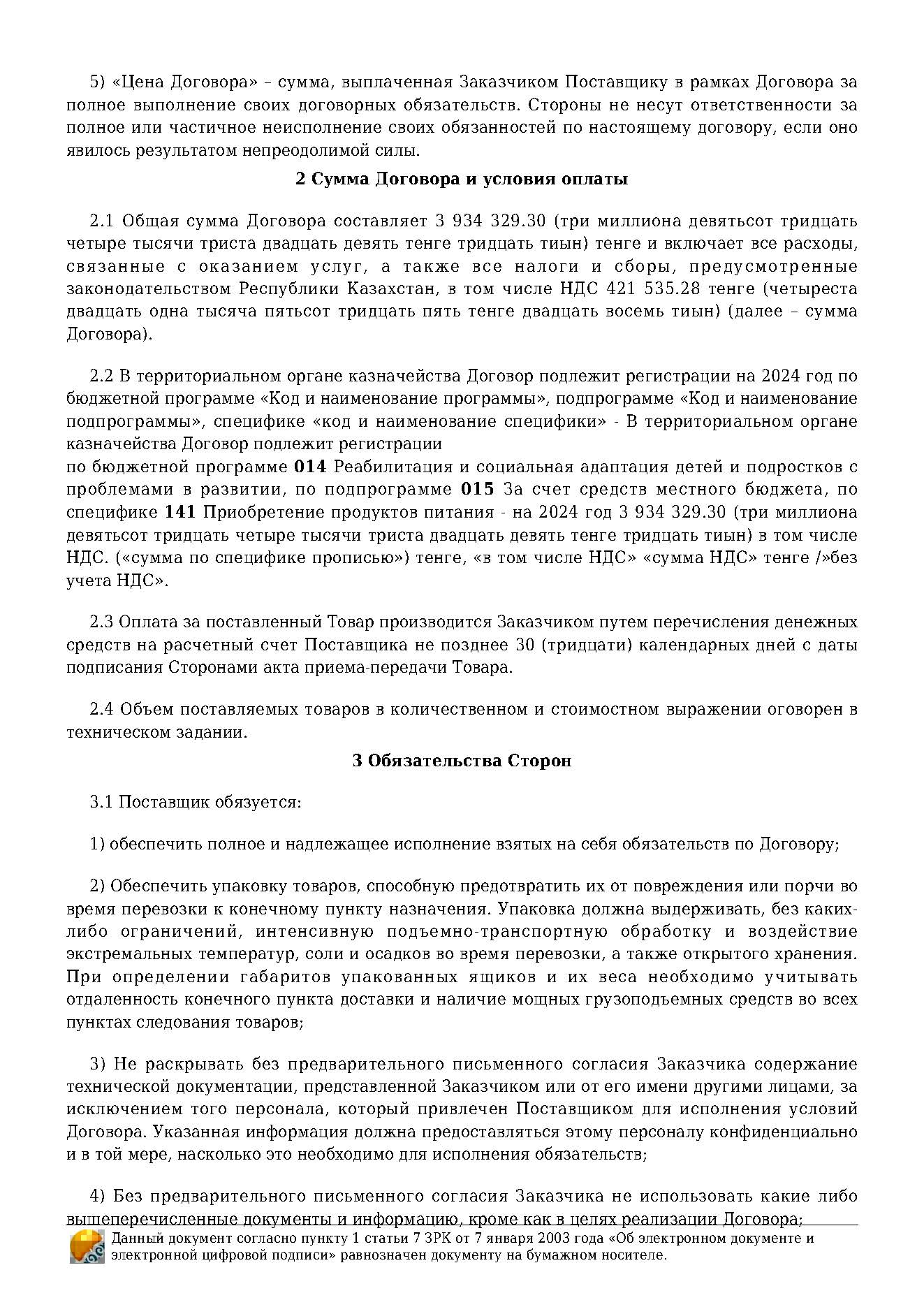 5) «Цена Договора» – сумма, выплаченная Заказчиком Поставщику в рамках Договора за полное выполнение своих договорных обязательств. Стороны не несут ответственности за полное или частичное неисполнение своих обязанностей по настоящему договору, если оно явилось результатом непреодолимой силы.

2 Сумма Договора и условия оплаты

2.1 Общая сумма Договора составляет 3 934 329.30 (три миллиона девятьсот тридцать четыре тысячи триста двадцать девять тенге тридцать тиын) тенге и включает все расходы, связанные с оказанием услуг, а также все налоги и сборы, предусмотренные законодательством Республики Казахстан, в том числе НДС 421 535.28 тенге (четыреста двадцать одна тысяча пятьсот тридцать пять тенге двадцать восемь тиын) (далее – сумма Договора).

2.2 В территориальном органе казначейства Договор подлежит регистрации на 2024 год по бюджетной программе «Код и наименование программы», подпрограмме «Код и наименование подпрограммы», специфике «код и наименование специфики» - В территориальном органе казначейства Договор подлежит регистрации
по бюджетной программе 014 Реабилитация и социальная адаптация детей и подростков с проблемами в развитии, по подпрограмме 015 За счет средств местного бюджета, по специфике 141 Приобретение продуктов питания - на 2024 год 3 934 329.30 (три миллиона девятьсот тридцать четыре тысячи триста двадцать девять тенге тридцать тиын) в том числе НДС. («сумма по специфике прописью») тенге, «в том числе НДС» «сумма НДС» тенге /»без учета НДС».

2.3 Оплата за поставленный Товар производится Заказчиком путем перечисления денежных средств на расчетный счет Поставщика не позднее 30 (тридцати) календарных дней с даты подписания Сторонами акта приема-передачи Товара.

2.4 Объем поставляемых товаров в количественном и стоимостном выражении оговорен в техническом задании.

3 Обязательства Сторон

3.1 Поставщик обязуется:

1) обеспечить полное и надлежащее исполнение взятых на себя обязательств по Договору;

2) Обеспечить упаковку товаров, способную предотвратить их от повреждения или порчи во время перевозки к конечному пункту назначения. Упаковка должна выдерживать, без каких-либо ограничений, интенсивную подъемно-транспортную обработку и воздействие экстремальных температур, соли и осадков во время перевозки, а также открытого хранения. При определении габаритов упакованных ящиков и их веса необходимо учитывать отдаленность конечного пункта доставки и наличие мощных грузоподъемных средств во всех пунктах следования товаров;

3) Не раскрывать без предварительного письменного согласия Заказчика содержание технической документации, представленной Заказчиком или от его имени другими лицами, за исключением того персонала, который привлечен Поставщиком для исполнения условий Договора. Указанная информация должна предоставляться этому персоналу конфиденциально и в той мере, насколько это необходимо для исполнения обязательств;

4) Без предварительного письменного согласия Заказчика не использовать какие либо вышеперечисленные документы и информацию, кроме как в целях реализации Договора;

Данный документ согласно пункту 1 статьи 7 ЗРК от 7 января 2003 года «Об электронном документе и электронной цифровой подписи» равнозначен документу на бумажном носителе.